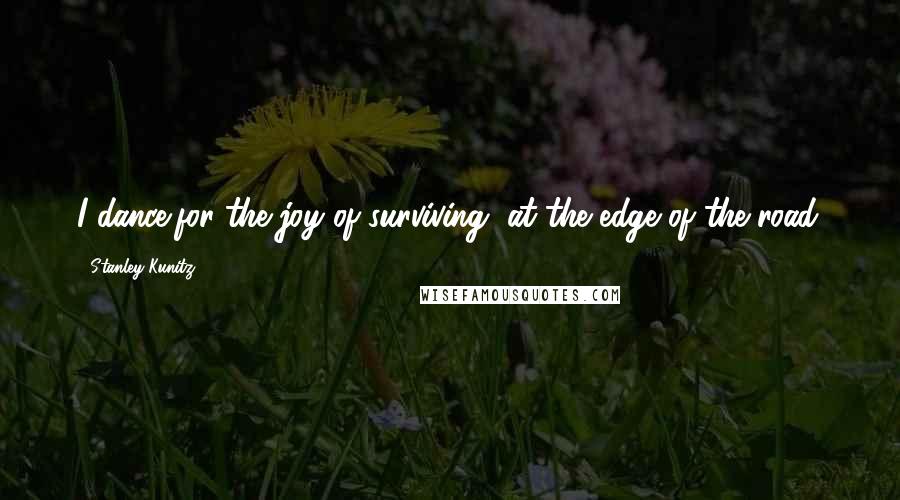 I dance for the joy of surviving, at the edge of the road.

Stanley Kunitz

WISEFAMOUSQUOTES.COM